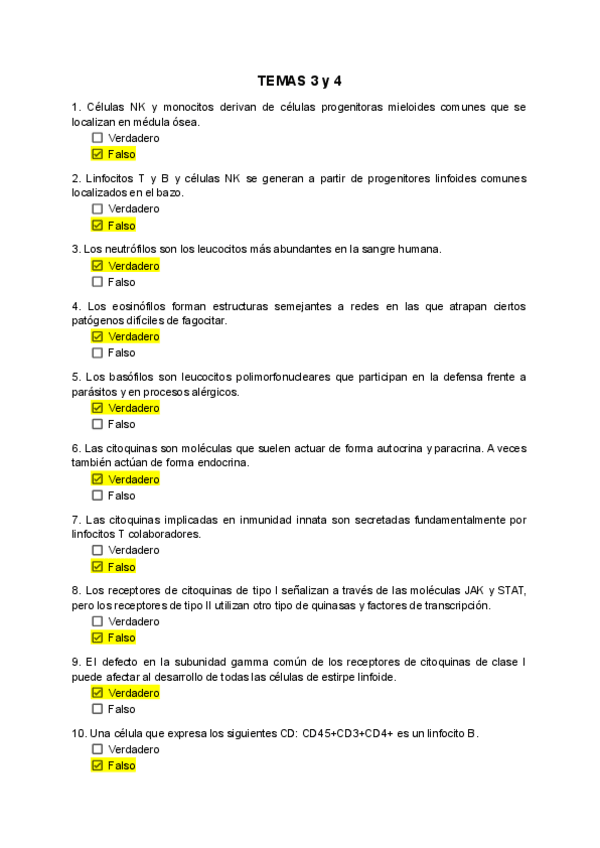 TEMAS 3 y 4

1. Células NK y monocitos derivan de células progenitoras mieloides comunes que se localizan en médula ósea.
☐ Verdadero
☑ Falso

2. Linfocitos T y B y células NK se generan a partir de progenitores linfoides comunes localizados en el bazo.
☐ Verdadero
☑ Falso

3. Los neutrófilos son los leucocitos más abundantes en la sangre humana.
☑ Verdadero
☐ Falso

4. Los eosinófilos forman estructuras semejantes a redes en las que atrapan ciertos patógenos difíciles de fagocitar.
☑ Verdadero
☐ Falso

5. Los basófilos son leucocitos polimorfonucleares que participan en la defensa frente a parásitos y en procesos alérgicos.
☑ Verdadero
☐ Falso

6. Las citoquinas son moléculas que suelen actuar de forma autocrina y paracrina. A veces también actúan de forma endocrina.
☑ Verdadero
☐ Falso

7. Las citoquinas implicadas en inmunidad innata son secretadas fundamentalmente por linfocitos T colaboradores.
☐ Verdadero
☑ Falso

8. Los receptores de citoquinas de tipo I señalizan a través de las moléculas JAK y STAT, pero los receptores de tipo II utilizan otro tipo de quinasas y factores de transcripción.
☐ Verdadero
☑ Falso

9. El defecto en la subunidad gamma común de los receptores de citoquinas de clase I puede afectar al desarrollo de todas las células de estirpe linfoide.
☑ Verdadero
☐ Falso

10. Una célula que expresa los siguientes CD: CD45+CD3+CD4+ es un linfocito B.
☐ Verdadero
☑ Falso